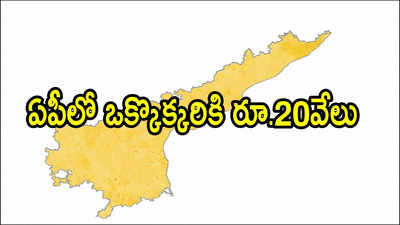 ఏపీలో ఒక్కొక్కరికి రూ.20వేలు